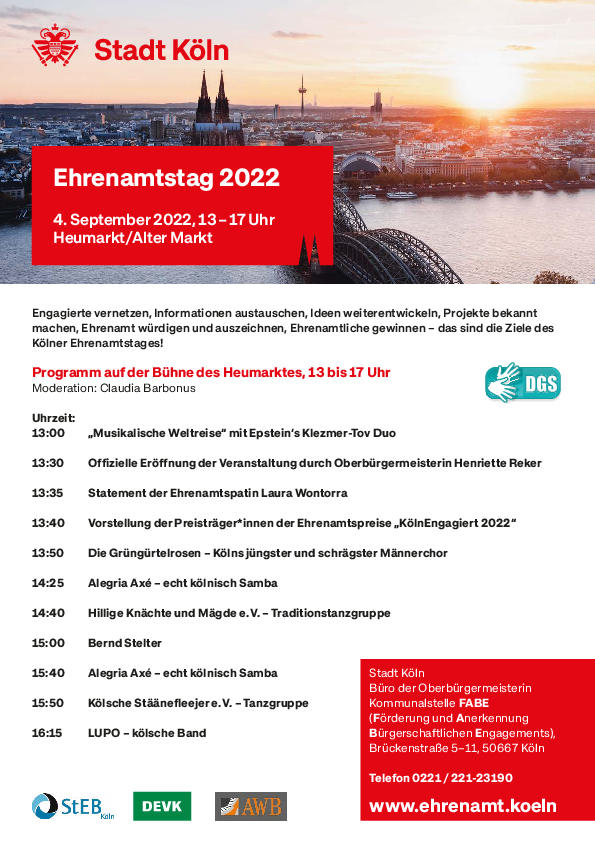 Stadt Köln

Ehrenamtstag 2022

4. September 2022, 13 – 17 Uhr
Heumarkt/Alter Markt

Engagierte vernetzen, Informationen austauschen, Ideen weiterentwickeln, Projekte bekannt machen, Ehrenamt würdigen und auszeichnen, Ehrenamtliche gewinnen – das sind die Ziele des Kölner Ehrenamtstages!

Programm auf der Bühne des Heumarktes, 13 bis 17 Uhr
Moderation: Claudia Barbonus

DGS

Uhrzeit:
13:00 „Musikalische Weltreise“ mit Epstein's Klezmer-Tov Duo
13:30 Offizielle Eröffnung der Veranstaltung durch Oberbürgermeisterin Henriette Reker
13:35 Statement der Ehrenamtspatin Laura Wontorra
13:40 Vorstellung der Preisträger*innen der Ehrenamtspreise „KölnEngagiert 2022“
13:50 Die Grüngürtelrosen – Kölns jüngster und schrägster Männerchor
14:25 Alegria Axé – echt kölnisch Samba
14:40 Hillige Knächte und Mägde e.V. – Traditionstanzgruppe
15:00 Bernd Stelter
15:40 Alegria Axé – echt kölnisch Samba
15:50 Kölsche Stäänefleejer e.V. – Tanzgruppe
16:15 LUPO – kölsche Band

Stadt Köln
Büro der Oberbürgermeisterin
Kommunalstelle FABE
(Förderung und Anerkennung Bürgerschaftlichen Engagements),
Brückenstraße 5–11, 50667 Köln

Telefon 0221 / 221-23190

www.ehrenamt.koeln

StEB Köln DEVK AWB